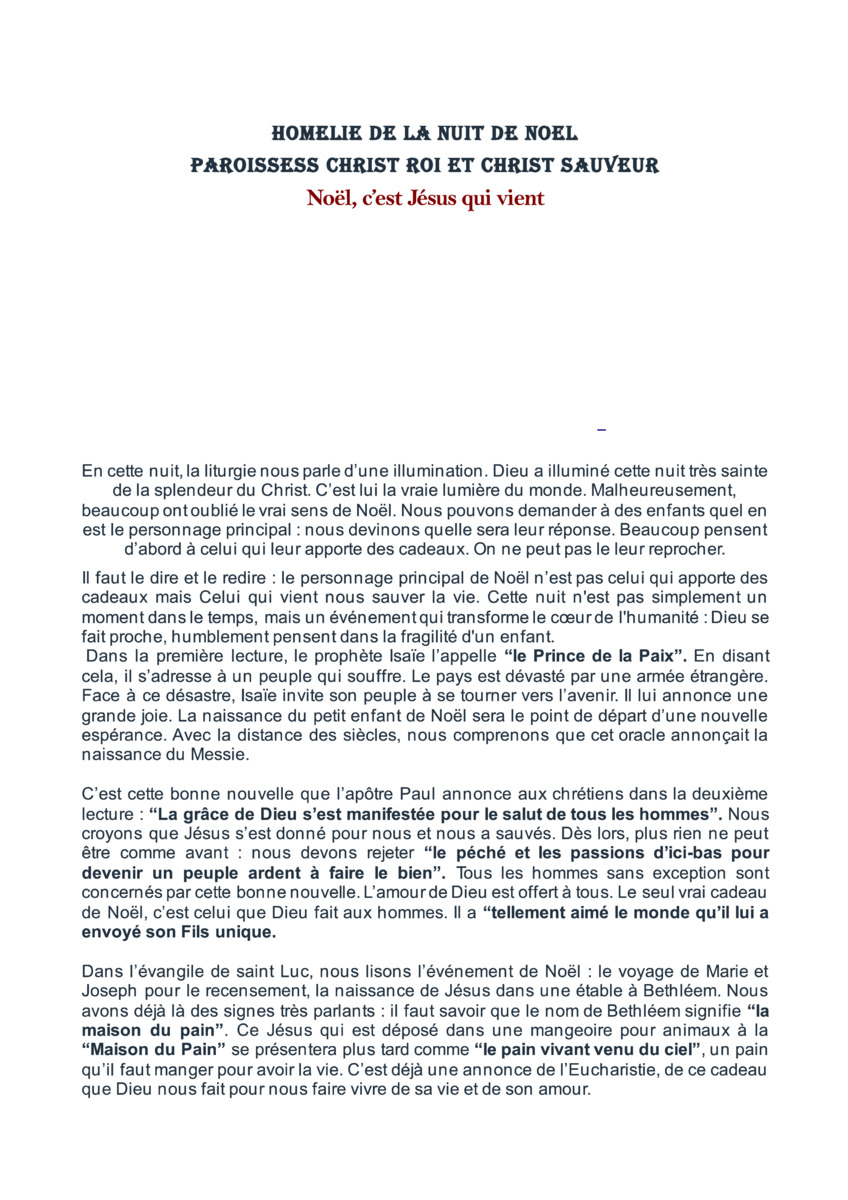 HOMELIE DE LA NUIT DE NOEL
PAROISSESS CHRIST ROI ET CHRIST SAUVEUR
Noël, c'est Jésus qui vient

En cette nuit, la liturgie nous parle d'une illumination. Dieu a illuminé cette nuit très sainte de la splendeur du Christ. C'est lui la vraie lumière du monde. Malheureusement, beaucoup ont oublié le vrai sens de Noël. Nous pouvons demander à des enfants quel en est le personnage principal : nous devinons quelle sera leur réponse. Beaucoup pensent d'abord à celui qui leur apporte des cadeaux. On ne peut pas le leur reprocher.

Il faut le dire et le redire : le personnage principal de Noël n'est pas celui qui apporte des cadeaux mais Celui qui vient nous sauver la vie. Cette nuit n'est pas simplement un moment dans le temps, mais un événement qui transforme le cœur de l'humanité : Dieu se fait proche, humblement pensent dans la fragilité d'un enfant.
Dans la première lecture, le prophète Isaïe l'appelle "le Prince de la Paix". En disant cela, il s'adresse à un peuple qui souffre. Le pays est dévasté par une armée étrangère. Face à ce désastre, Isaïe invite son peuple à se tourner vers l'avenir. Il lui annonce une grande joie. La naissance du petit enfant de Noël sera le point de départ d'une nouvelle espérance. Avec la distance des siècles, nous comprenons que cet oracle annonçait la naissance du Messie.

C'est cette bonne nouvelle que l'apôtre Paul annonce aux chrétiens dans la deuxième lecture : "La grâce de Dieu s'est manifestée pour le salut de tous les hommes". Nous croyons que Jésus s'est donné pour nous et nous a sauvés. Dès lors, plus rien ne peut être comme avant : nous devons rejeter "le péché et les passions d'ici-bas pour devenir un peuple ardent à faire le bien". Tous les hommes sans exception sont concernés par cette bonne nouvelle. L'amour de Dieu est offert à tous. Le seul vrai cadeau de Noël, c'est celui que Dieu fait aux hommes. Il a "tellement aimé le monde qu'il lui a envoyé son Fils unique.

Dans l'évangile de saint Luc, nous lisons l'événement de Noël : le voyage de Marie et Joseph pour le recensement, la naissance de Jésus dans une étable à Bethléem. Nous avons déjà là des signes très parlants : il faut savoir que le nom de Bethléem signifie "la maison du pain". Ce Jésus qui est déposé dans une mangeoire pour animaux à la "Maison du Pain" se présentera plus tard comme "le pain vivant venu du ciel", un pain qu'il faut manger pour avoir la vie. C'est déjà une annonce de l'Eucharistie, de ce cadeau que Dieu nous fait pour nous faire vivre de sa vie et de son amour.